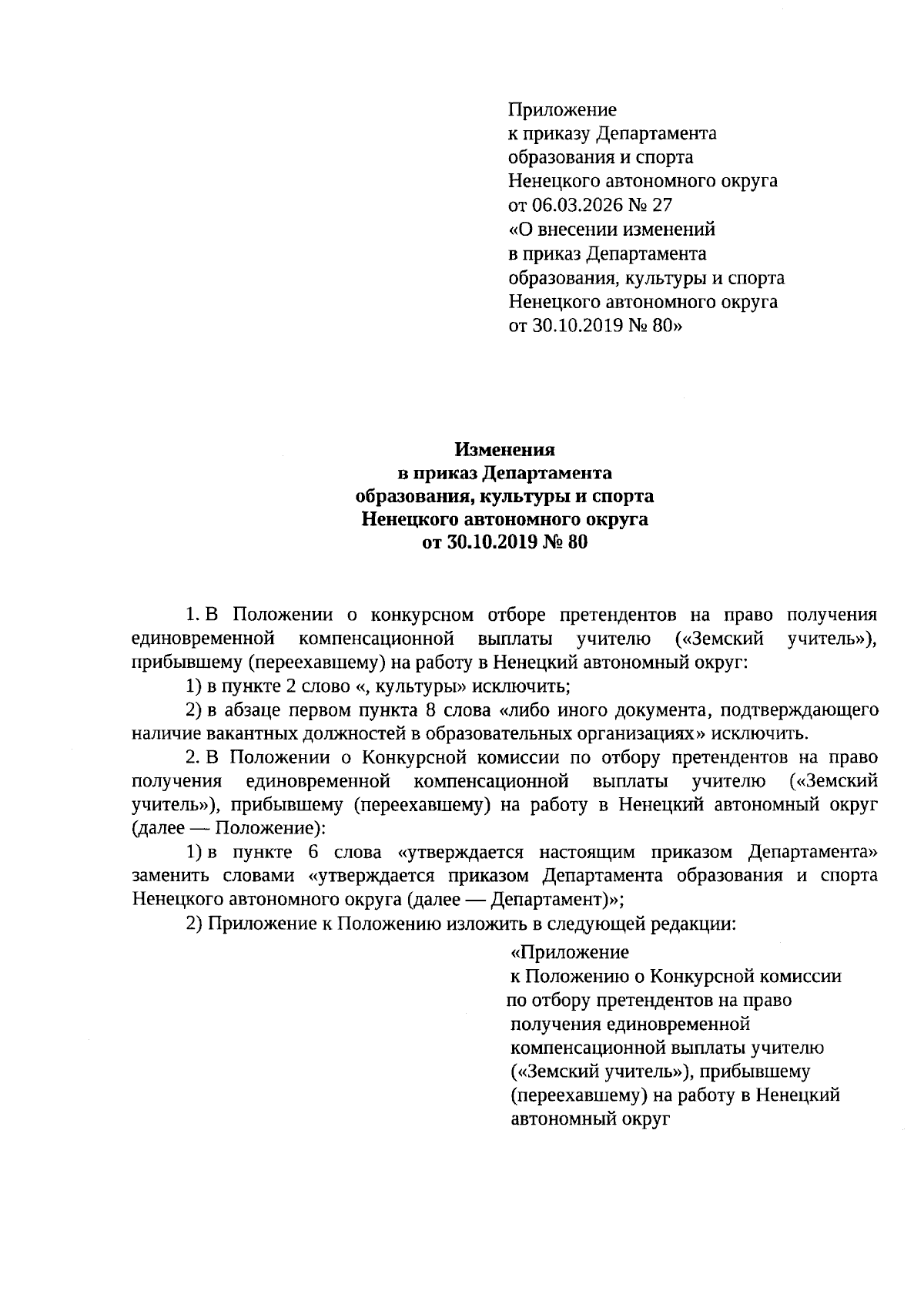 Приложение
к приказу Департамента
образования и спорта
Ненецкого автономного округа
от 06.03.2026 № 27
«О внесении изменений
в приказ Департамента
образования, культуры и спорта
Ненецкого автономного округа
от 30.10.2019 № 80»

Изменения
в приказ Департамента
образования, культуры и спорта
Ненецкого автономного округа
от 30.10.2019 № 80

1. В Положении о конкурсном отборе претендентов на право получения единовременной компенсационной выплаты учителю («Земский учитель»), прибывшему (переехавшему) на работу в Ненецкий автономный округ:

1) в пункте 2 слово «, культуры» исключить;

2) в абзаце первом пункта 8 слова «либо иного документа, подтверждающего наличие вакантных должностей в образовательных организациях» исключить.

2. В Положении о Конкурсной комиссии по отбору претендентов на право получения единовременной компенсационной выплаты учителю («Земский учитель»), прибывшему (переехавшему) на работу в Ненецкий автономный округ (далее — Положение):

1) в пункте 6 слова «утверждается настоящим приказом Департамента» заменить словами «утверждается приказом Департамента образования и спорта Ненецкого автономного округа (далее — Департамент)»;

2) Приложение к Положению изложить в следующей редакции:

«Приложение
к Положению о Конкурсной комиссии
по отбору претендентов на право
получения единовременной
компенсационной выплаты учителю
(«Земский учитель»), прибывшему
(переехавшему) на работу в Ненецкий
автономный округ